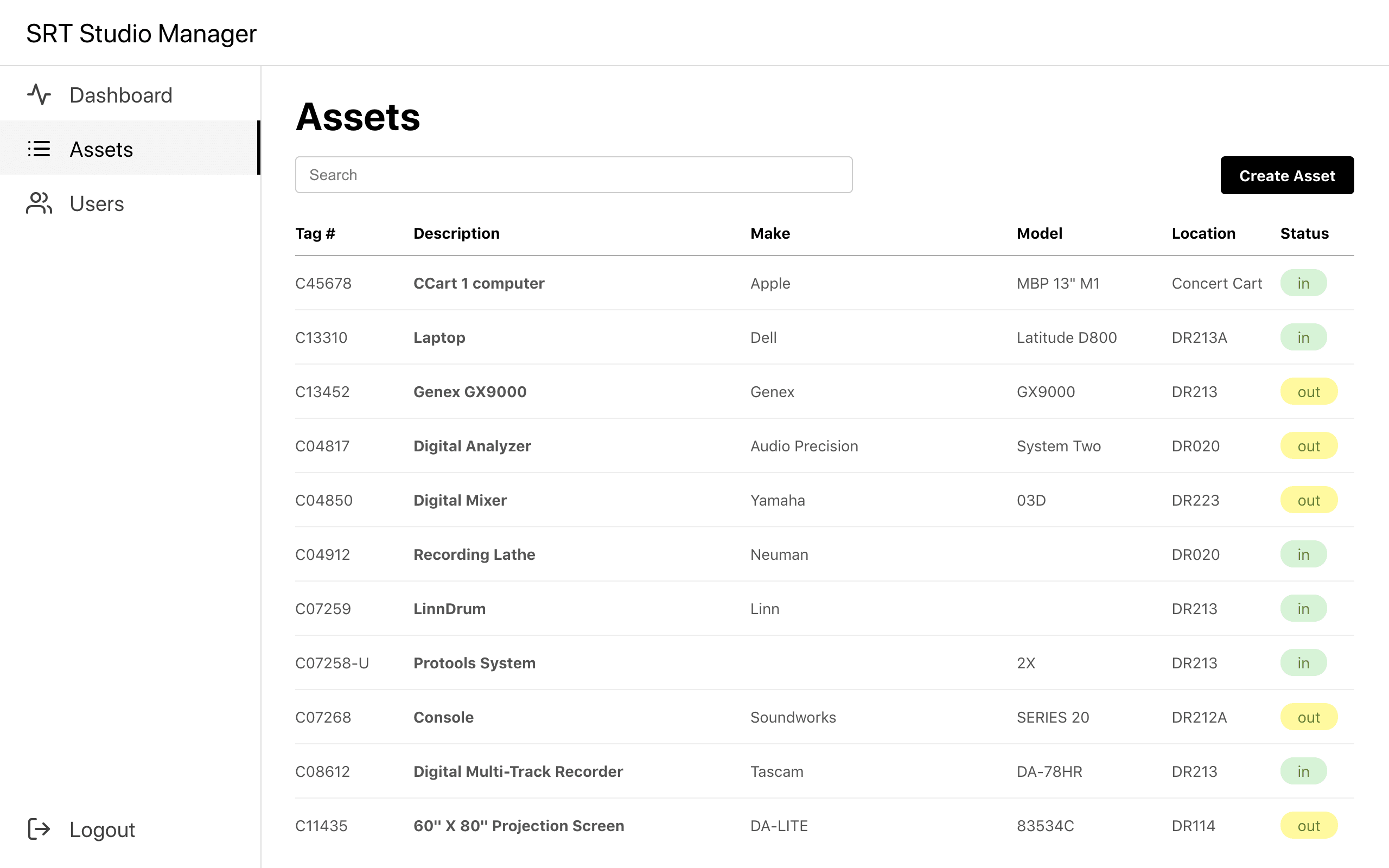 SRT Studio Manager

Dashboard
Assets
Users

Logout

Assets

Search

Create Asset

| Tag # | Description | Make | Model | Location | Status |
|---|---|---|---|---|---|
| C45678 | CCart 1 computer | Apple | MBP 13" M1 | Concert Cart | in |
| C13310 | Laptop | Dell | Latitude D800 | DR213A | in |
| C13452 | Genex GX9000 | Genex | GX9000 | DR213 | out |
| C04817 | Digital Analyzer | Audio Precision | System Two | DR020 | out |
| C04850 | Digital Mixer | Yamaha | 03D | DR223 | out |
| C04912 | Recording Lathe | Neuman | | DR020 | in |
| C07259 | LinnDrum | Linn | | DR213 | in |
| C07258-U | Protools System | | 2X | DR213 | in |
| C07268 | Console | Soundworks | SERIES 20 | DR212A | out |
| C08612 | Digital Multi-Track Recorder | Tascam | DA-78HR | DR213 | in |
| C11435 | 60" X 80" Projection Screen | DA-LITE | 83534C | DR114 | out |